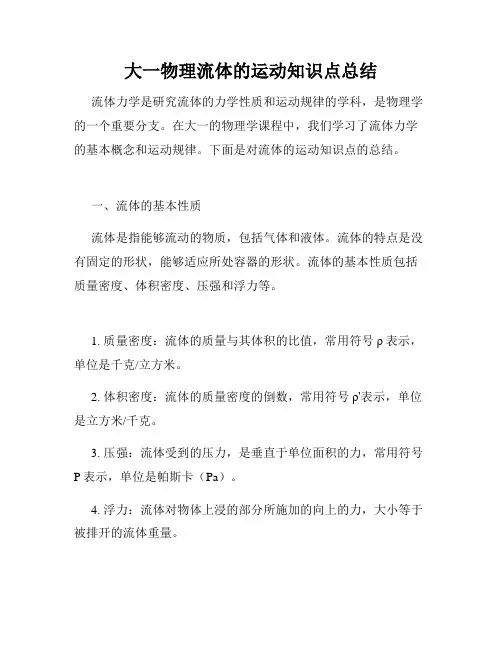 大一物理流体的运动知识点总结

流体力学是研究流体的力学性质和运动规律的学科，是物理学的一个重要分支。在大一的物理学课程中，我们学习了流体力学的基本概念和运动规律。下面是对流体的运动知识点的总结。

一、流体的基本性质

流体是指能够流动的物质，包括气体和液体。流体的特点是没有固定的形状，能够适应所处容器的形状。流体的基本性质包括质量密度、体积密度、压强和浮力等。

1. 质量密度：流体的质量与其体积的比值，常用符号 ρ 表示，单位是千克/立方米。

2. 体积密度：流体的质量密度的倒数，常用符号 ρ'表示，单位是立方米/千克。

3. 压强：流体受到的压力，是垂直于单位面积的力，常用符号 P 表示，单位是帕斯卡（Pa）。

4. 浮力：流体对物体上浸的部分所施加的向上的力，大小等于被排开的流体重量。